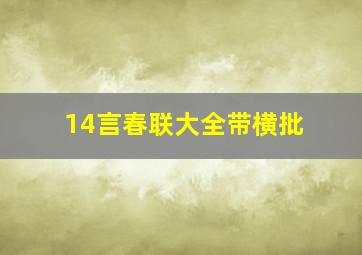 14言春联大全带横批